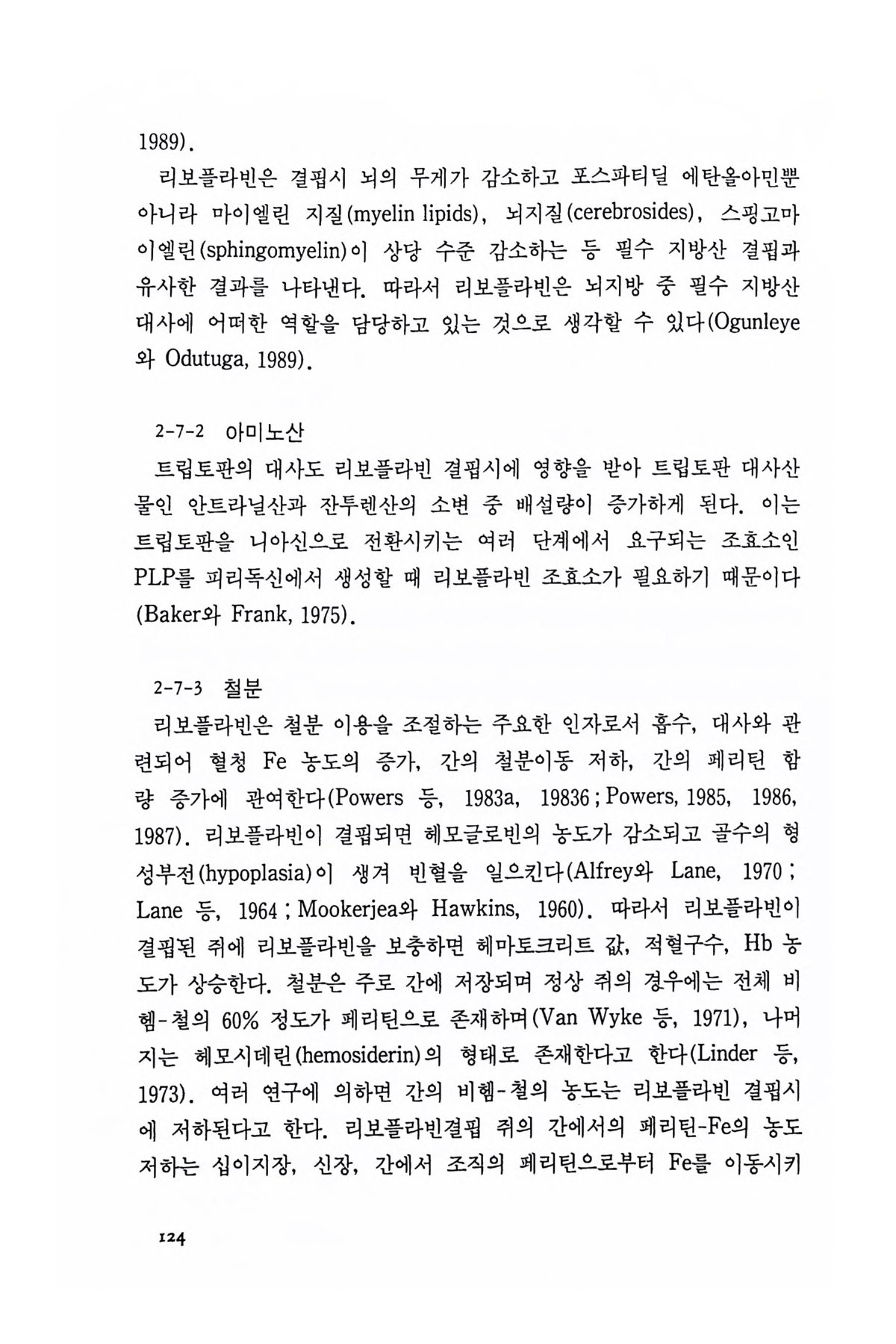 1989).

리보플라빈은 결핍시 뇌의 무게가 감소하고 포스파티딜 에탄올아민뿐 아니라 마이엘린 지질(myelin lipids), 뇌지질(cerebrosides), 스핑고마이엘린(sphingomyelin)이 상당 수준 감소하는 등 필수 지방산 결핍과 유사한 결과를 나타낸다. 따라서 리보플라빈은 뇌지방 중 필수 지방산 대사에 어떠한 역할을 담당하고 있는 것으로 생각할 수 있다(Ogunleye와 Odutuga, 1989).

2-7-2 아미노산

트립토판의 대사도 리보플라빈 결핍시에 영향을 받아 트립토판 대사산물인 안트라닐산과 잔투렌산의 소변 중 배설량이 증가하게 된다. 이는 트립토판을 니아신으로 전환시키는 여러 단계에서 요구되는 조효소인 PLP를 피리독신에서 생성할 때 리보플라빈 조효소가 필요하기 때문이다(Baker와 Frank, 1975).

2-7-3 철분

리보플라빈은 철분 이용을 조절하는 주요한 인자로서 흡수, 대사와 관련되어 혈청 Fe 농도의 증가, 간의 철분이동 저하, 간의 페리틴 함량 증가에 관여한다(Powers 등, 1983a, 19836 ; Powers, 1985, 1986, 1987). 리보플라빈이 결핍되면 헤모글로빈의 농도가 감소되고 골수의 형성부전(hypoplasia)이 생겨 빈혈을 일으킨다(Alfrey와 Lane, 1970 ; Lane 등, 1964 ; Mookerjea와 Hawkins, 1960). 따라서 리보플라빈이 결핍된 쥐에 리보플라빈을 보충하면 헤마토크리트 값, 적혈구수, Hb 농도가 상승한다. 철분은 주로 간에 저장되며 정상 쥐의 경우에는 전체 비헴-철의 60% 정도가 페리틴으로 존재하며(Van Wyke 등, 1971), 나머지는 헤모시데린(hemosiderin)의 형태로 존재한다고 한다(Linder 등, 1973). 여러 연구에 의하면 간의 비헴-철의 농도는 리보플라빈 결핍시에 저하된다고 한다. 리보플라빈결핍 쥐의 간에서의 페리틴-Fe의 농도 저하는 십이지장, 신장, 간에서 조직의 페리틴으로부터 Fe를 이동시키

124